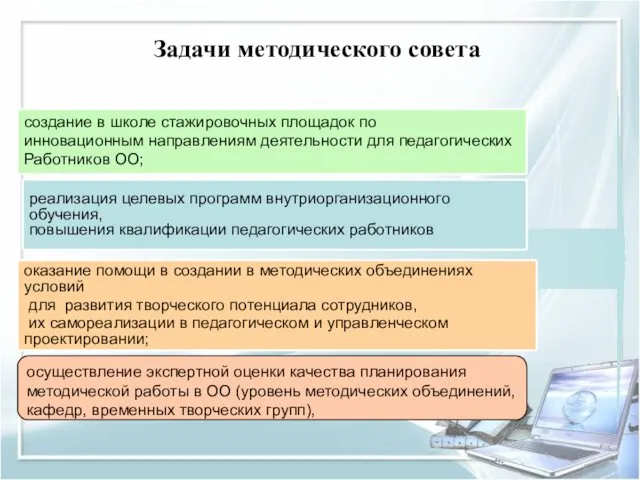 Задачи методического совета

создание в школе стажировочных площадок по инновационным направлениям деятельности для педагогических Работников ОО;

реализация целевых программ внутриорганизационного обучения,
повышения квалификации педагогических работников

оказание помощи в создании в методических объединениях условий
для развития творческого потенциала сотрудников,
их самореализации в педагогическом и управленческом проектировании;

осуществление экспертной оценки качества планирования методической работы в ОО (уровень методических объединений, кафедр, временных творческих групп),